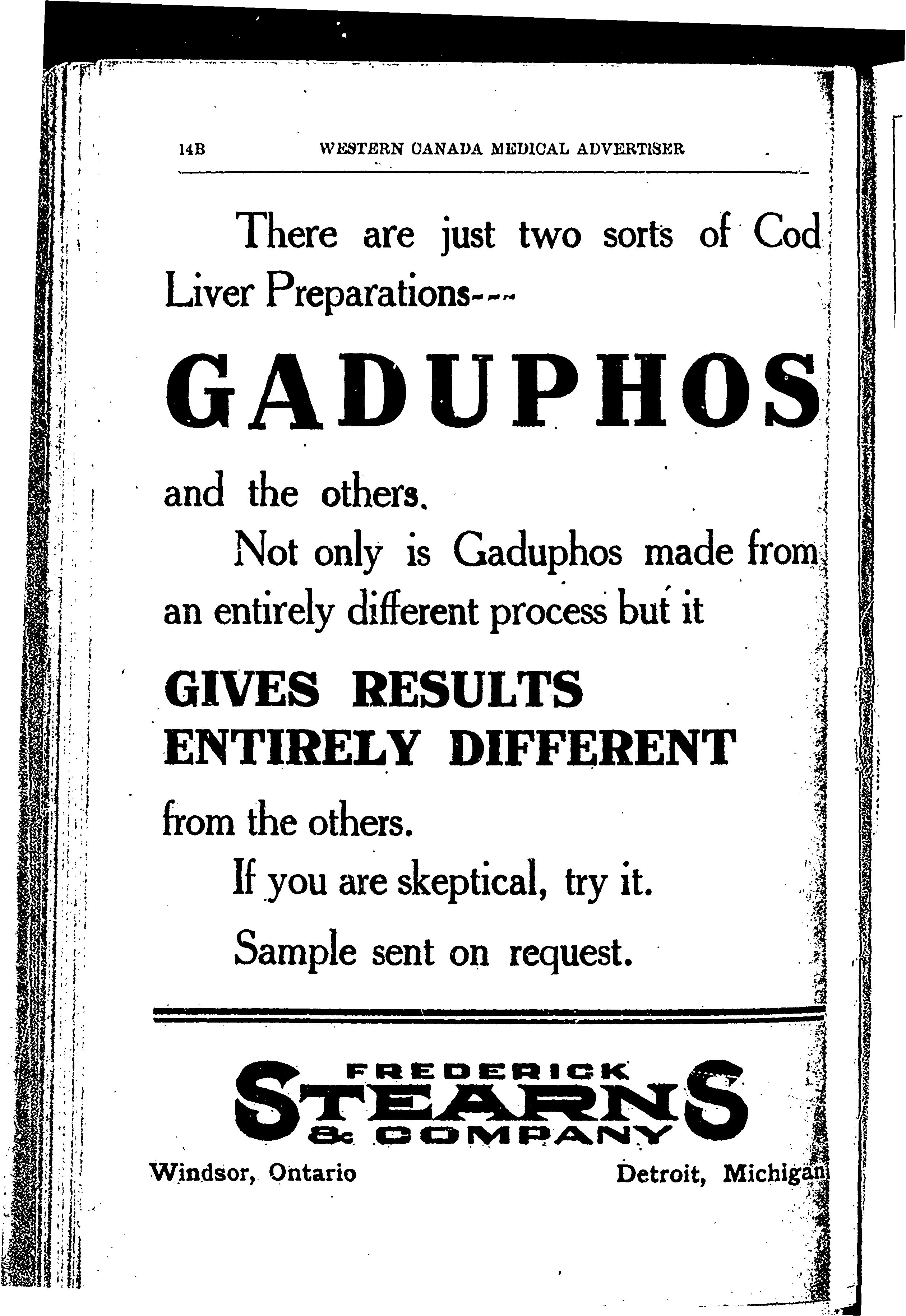 14B WESTERN CANADA MEDICAL ADVERTISER

There are just two sorts of Cod Liver Preparations---

GADUPHOS

and the others.

Not only is Gaduphos made from an entirely different process but it

GIVES RESULTS ENTIRELY DIFFERENT

from the others.

If you are skeptical, try it.

Sample sent on request.

FREDERICK STEARNS & COMPANY

Windsor, Ontario Detroit, Michigan